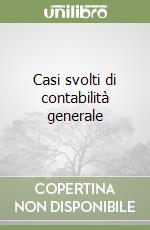 unilibro

Casi svolti di contabilità generale

COPERTINA NON DISPONIBILE